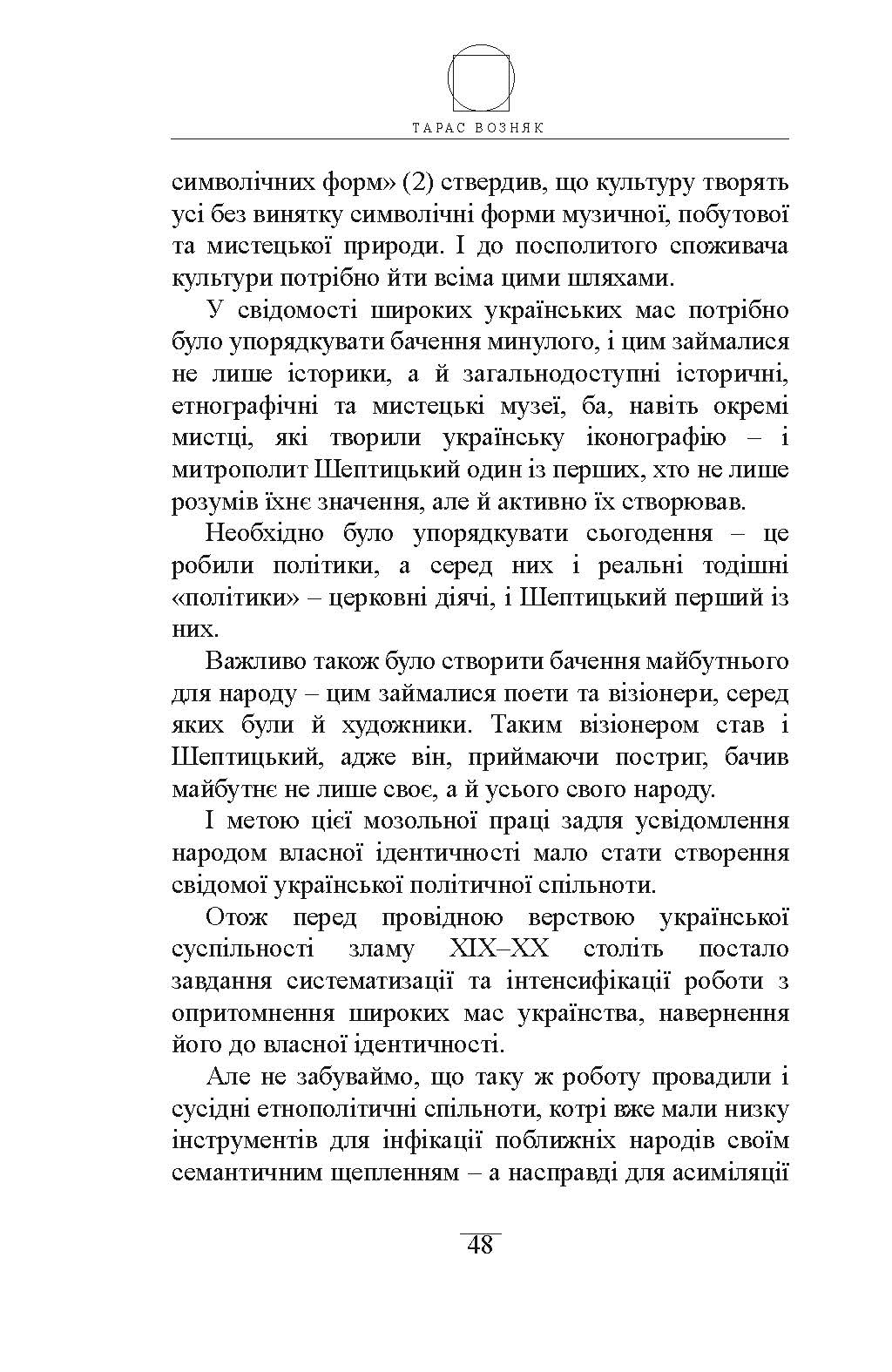 ТАРАС ВОЗНЯК

символічних форм» (2) ствердив, що культуру творять усі без винятку символічні форми музичної, побутової та мистецької природи. І до посполитого споживача культури потрібно йти всіма цими шляхами.

У свідомості широких українських мас потрібно було упорядкувати бачення минулого, і цим займалися не лише історики, а й загальнодоступні історичні, етнографічні та мистецькі музеї, ба, навіть окремі мистці, які творили українську іконографію – і митрополит Шептицький один із перших, хто не лише розумів їхнє значення, але й активно їх створював.

Необхідно було упорядкувати сьогодення – це робили політики, а серед них і реальні тодішні «політики» – церковні діячі, і Шептицький перший із них.

Важливо також було створити бачення майбутнього для народу – цим займалися поети та візіонери, серед яких були й художники. Таким візіонером став і Шептицький, адже він, приймаючи постриг, бачив майбутнє не лише своє, а й усього свого народу.

І метою цієї мозольної праці задля усвідомлення народом власної ідентичності мало стати створення свідомої української політичної спільноти.

Отож перед провідною верствою української суспільності зламу XIX–XX століть постало завдання систематизації та інтенсифікації роботи з опритомнення широких мас українства, навернення його до власної ідентичності.

Але не забуваймо, що таку ж роботу провадили і сусідні етнополітичні спільноти, котрі вже мали низку інструментів для інфікації поближніх народів своїм семантичним щепленням – а насправді для асиміляції

48